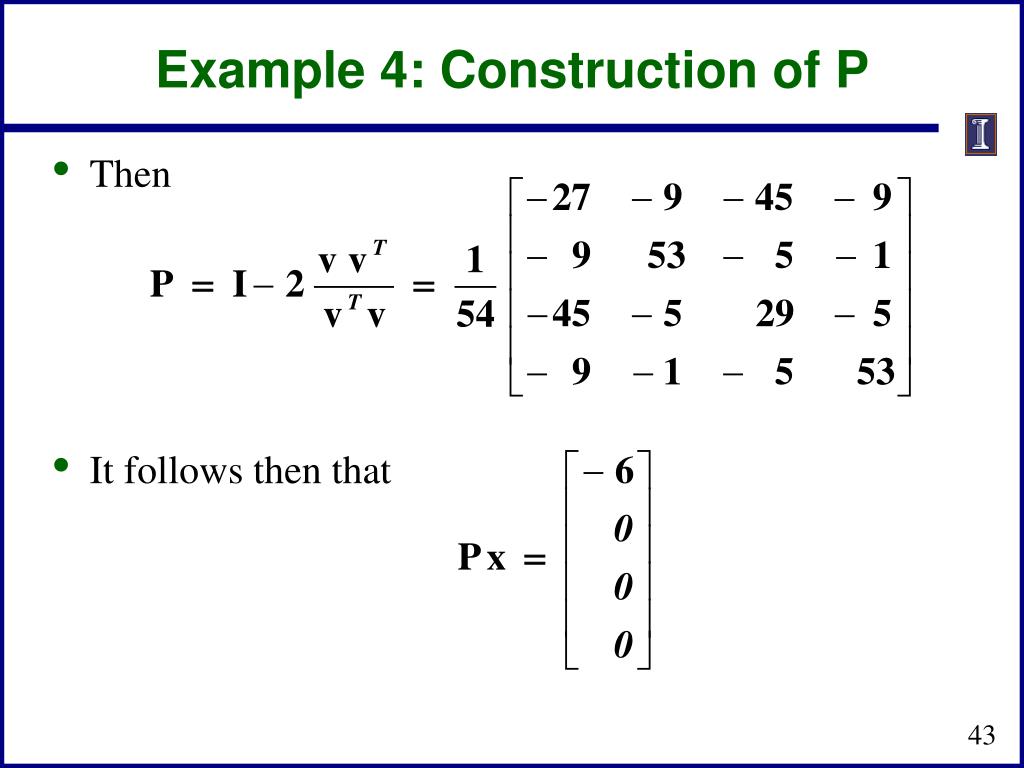 Example 4: Construction of P

I

• Then

$\mathbf{P} = \mathbf{I} - 2\frac{\mathbf{v}\,\mathbf{v}^T}{\mathbf{v}^T\mathbf{v}} = \frac{1}{54}\begin{bmatrix} -27 & -9 & -45 & -9 \\ -9 & 53 & -5 & -1 \\ -45 & -5 & 29 & -5 \\ -9 & -1 & -5 & 53 \end{bmatrix}$

• It follows then that

$\mathbf{P}\mathbf{x} = \begin{bmatrix} -6 \\ 0 \\ 0 \\ 0 \end{bmatrix}$

43